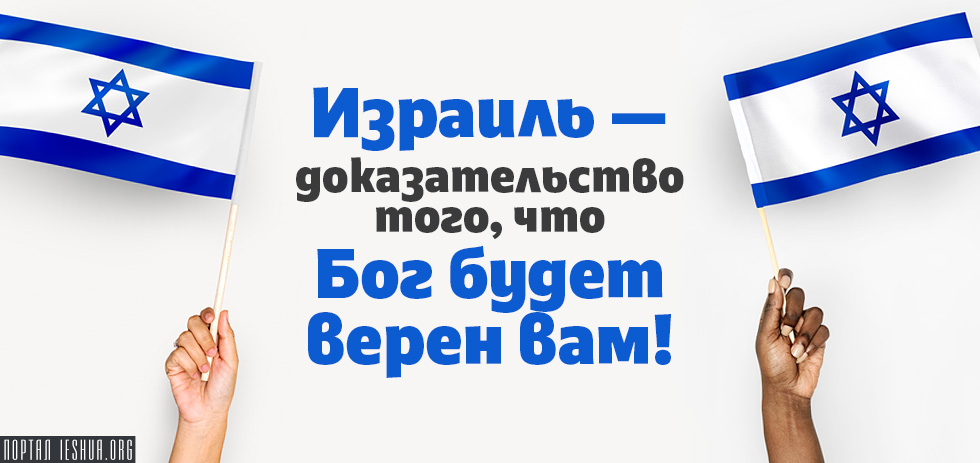 Израиль — доказательство того, что Бог будет верен вам!

ПОРТАЛ IESHUA.ORG